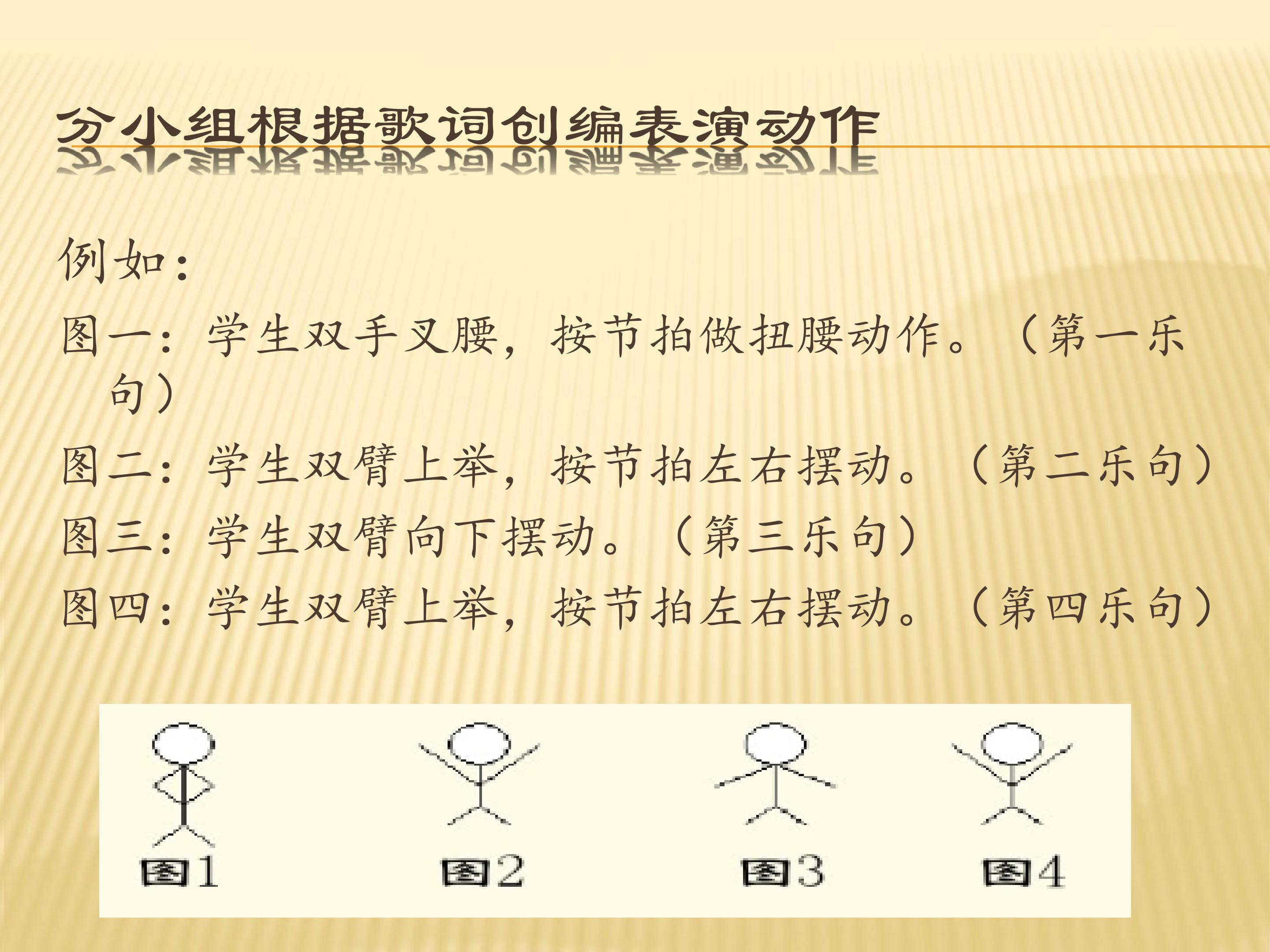 分小组根据歌词创编表演动作

例如：

图一：学生双手叉腰，按节拍做扭腰动作。（第一乐句）

图二：学生双臂上举，按节拍左右摆动。（第二乐句）

图三：学生双臂向下摆动。（第三乐句）

图四：学生双臂上举，按节拍左右摆动。（第四乐句）

图1 图2 图3 图4